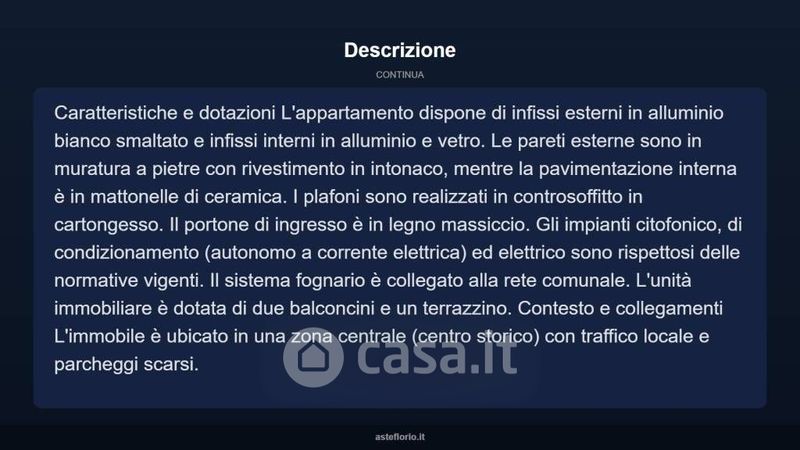 Descrizione

CONTINUA

Caratteristiche e dotazioni L'appartamento dispone di infissi esterni in alluminio bianco smaltato e infissi interni in alluminio e vetro. Le pareti esterne sono in muratura a pietre con rivestimento in intonaco, mentre la pavimentazione interna è in mattonelle di ceramica. I plafoni sono realizzati in controsoffitto in cartongesso. Il portone di ingresso è in legno massiccio. Gli impianti citofonico, di condizionamento (autonomo a corrente elettrica) ed elettrico sono rispettosi delle normative vigenti. Il sistema fognario è collegato alla rete comunale. L'unità immobiliare è dotata di due balconcini e un terrazzino. Contesto e collegamenti L'immobile è ubicato in una zona centrale (centro storico) con traffico locale e parcheggi scarsi.

asteflorio.it

casa.it